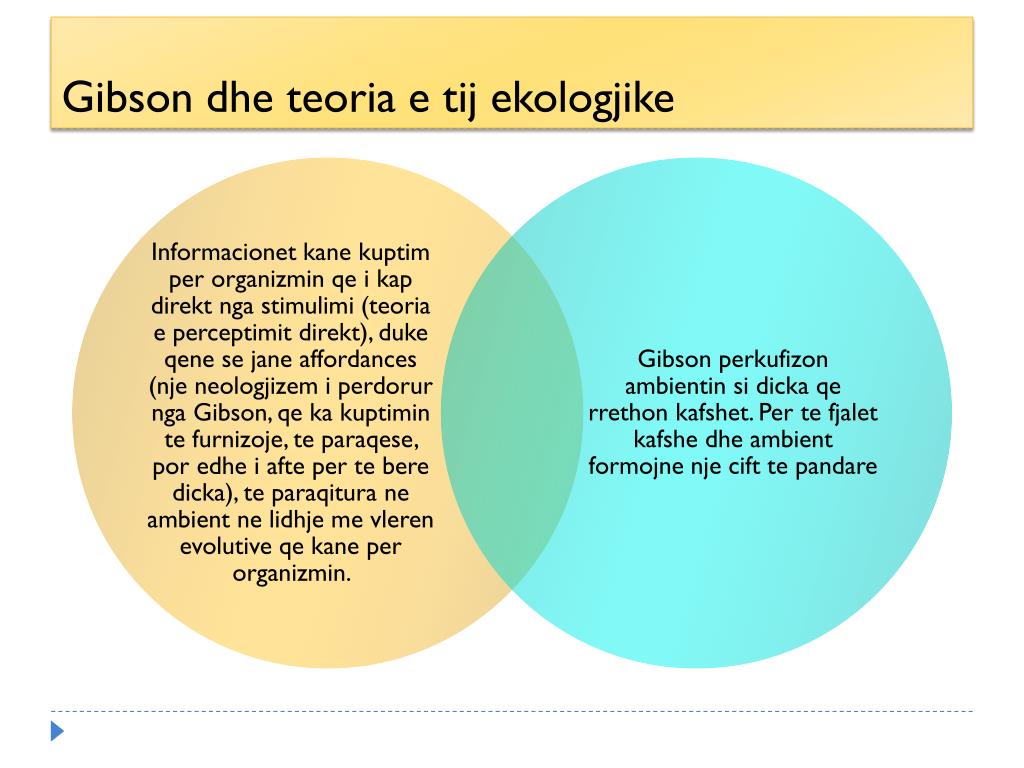 Gibson dhe teoria e tij ekologjike

Informacionet kane kuptim per organizmin qe i kap direkt nga stimulimi (teoria e perceptimit direkt), duke qene se jane affordances (nje neologjizem i perdorur nga Gibson, qe ka kuptimin te furnizoje, te paraqese, por edhe i afte per te bere dicka), te paraqitura ne ambient ne lidhje me vleren evolutive qe kane per organizmin.

Gibson perkufizon ambientin si dicka qe rrethon kafshet. Per te fjalet kafshe dhe ambient formojne nje cift te pandare